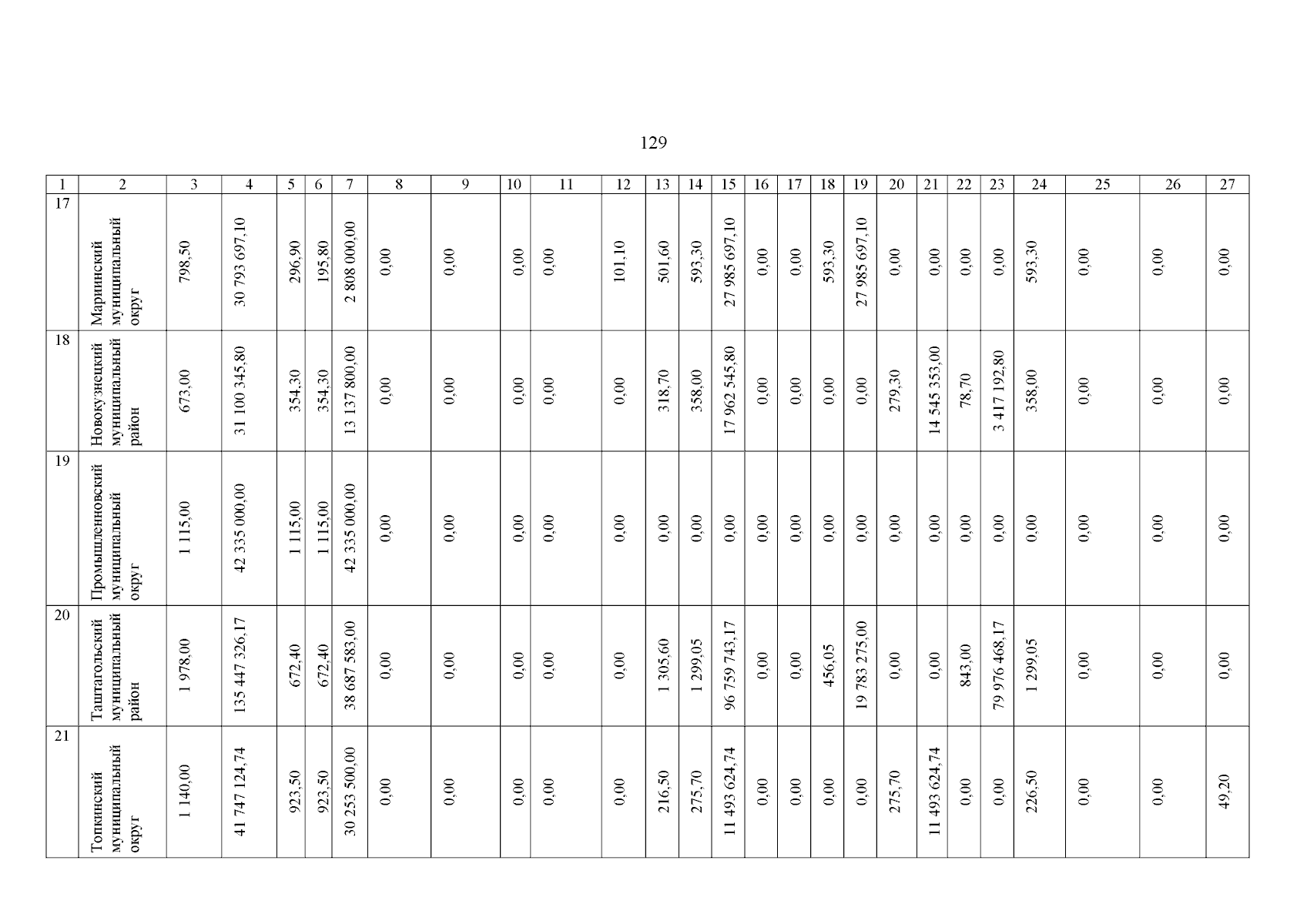 129

| 1 | 2 | 3 | 4 | 5 | 6 | 7 | 8 | 9 | 10 | 11 | 12 | 13 | 14 | 15 | 16 | 17 | 18 | 19 | 20 | 21 | 22 | 23 | 24 | 25 | 26 | 27 |
|---|---|---|---|---|---|---|---|---|---|---|---|---|---|---|---|---|---|---|---|---|---|---|---|---|---|---|
| 17 | Мариинский муниципальный округ | 798,50 | 30 793 697,10 | 296,90 | 195,80 | 2 808 000,00 | 0,00 | 0,00 | 0,00 | 0,00 | 101,10 | 501,60 | 593,30 | 27 985 697,10 | 0,00 | 0,00 | 593,30 | 27 985 697,10 | 0,00 | 0,00 | 0,00 | 0,00 | 593,30 | 0,00 | 0,00 | 0,00 |
| 18 | Новокузнецкий муниципальный район | 673,00 | 31 100 345,80 | 354,30 | 354,30 | 13 137 800,00 | 0,00 | 0,00 | 0,00 | 0,00 | 0,00 | 318,70 | 358,00 | 17 962 545,80 | 0,00 | 0,00 | 0,00 | 0,00 | 279,30 | 14 545 353,00 | 78,70 | 3 417 192,80 | 358,00 | 0,00 | 0,00 | 0,00 |
| 19 | Промышленновский муниципальный округ | 1 115,00 | 42 335 000,00 | 1 115,00 | 1 115,00 | 42 335 000,00 | 0,00 | 0,00 | 0,00 | 0,00 | 0,00 | 0,00 | 0,00 | 0,00 | 0,00 | 0,00 | 0,00 | 0,00 | 0,00 | 0,00 | 0,00 | 0,00 | 0,00 | 0,00 | 0,00 | 0,00 |
| 20 | Таштагольский муниципальный район | 1 978,00 | 135 447 326,17 | 672,40 | 672,40 | 38 687 583,00 | 0,00 | 0,00 | 0,00 | 0,00 | 0,00 | 1 305,60 | 1 299,05 | 96 759 743,17 | 0,00 | 0,00 | 456,05 | 19 783 275,00 | 0,00 | 0,00 | 843,00 | 79 976 468,17 | 1 299,05 | 0,00 | 0,00 | 0,00 |
| 21 | Топкинский муниципальный округ | 1 140,00 | 41 747 124,74 | 923,50 | 923,50 | 30 253 500,00 | 0,00 | 0,00 | 0,00 | 0,00 | 0,00 | 216,50 | 275,70 | 11 493 624,74 | 0,00 | 0,00 | 0,00 | 0,00 | 275,70 | 11 493 624,74 | 0,00 | 0,00 | 226,50 | 0,00 | 0,00 | 49,20 |